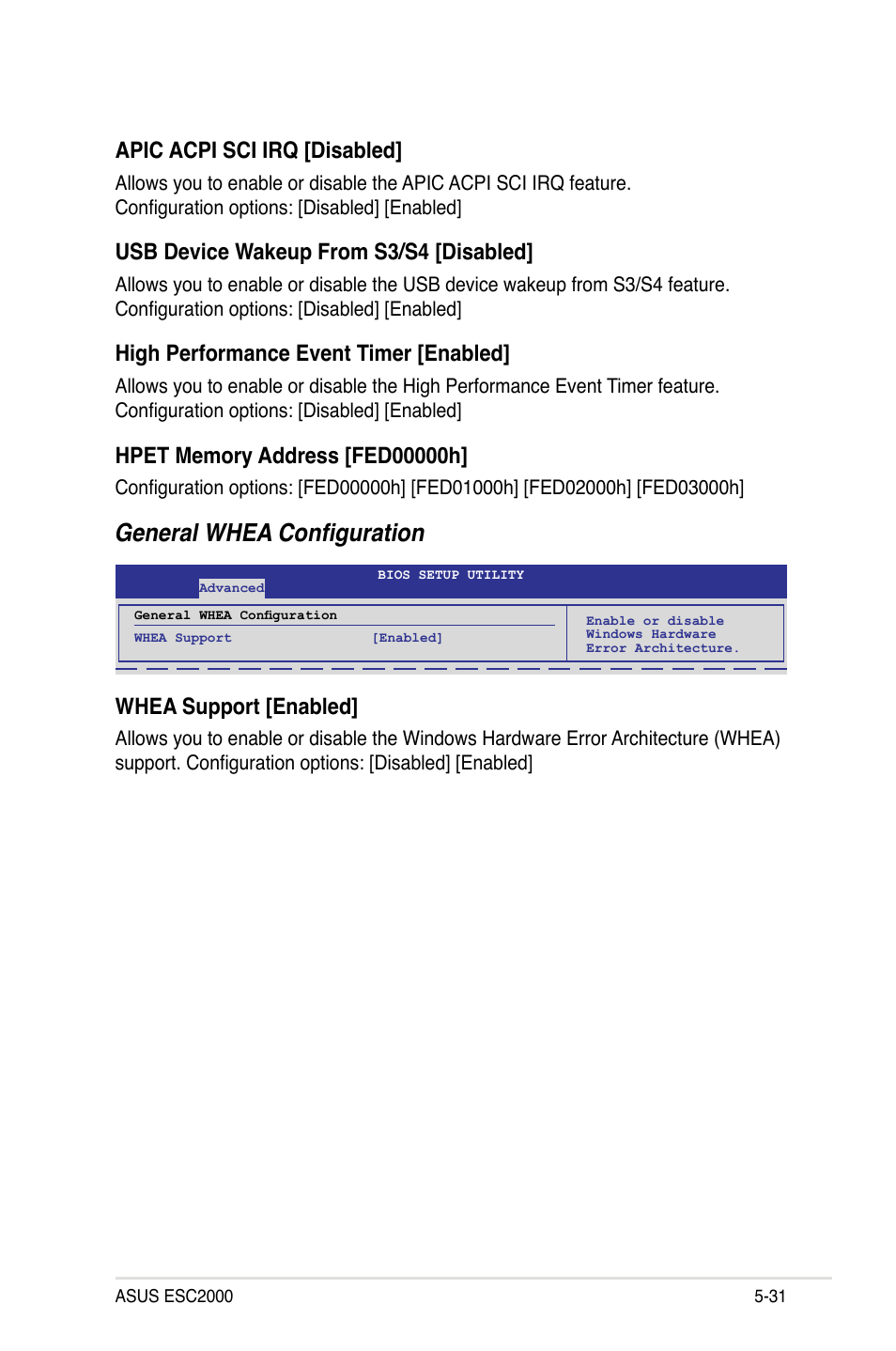 APIC ACPI SCI IRQ [Disabled]

Allows you to enable or disable the APIC ACPI SCI IRQ feature. Configuration options: [Disabled] [Enabled]

USB Device Wakeup From S3/S4 [Disabled]

Allows you to enable or disable the USB device wakeup from S3/S4 feature. Configuration options: [Disabled] [Enabled]

High Performance Event Timer [Enabled]

Allows you to enable or disable the High Performance Event Timer feature. Configuration options: [Disabled] [Enabled]

HPET Memory Address [FED00000h]

Configuration options: [FED00000h] [FED01000h] [FED02000h] [FED03000h]

General WHEA Configuration

BIOS SETUP UTILITY
Advanced

General WHEA Configuration
WHEA Support [Enabled]

Enable or disable Windows Hardware Error Architecture.

WHEA Support [Enabled]

Allows you to enable or disable the Windows Hardware Error Architecture (WHEA) support. Configuration options: [Disabled] [Enabled]

ASUS ESC2000 5-31